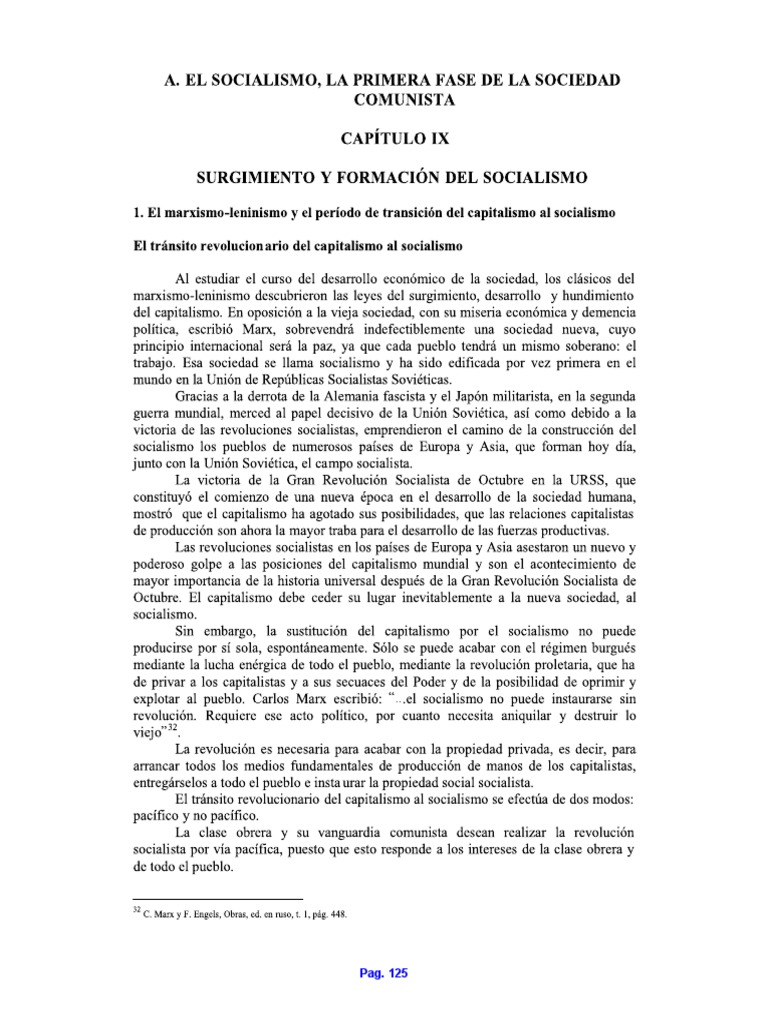 A. EL SOCIALISMO, LA PRIMERA FASE DE LA SOCIEDAD COMUNISTA

CAPÍTULO IX

SURGIMIENTO Y FORMACIÓN DEL SOCIALISMO

1. El marxismo-leninismo y el período de transición del capitalismo al socialismo

El tránsito revolucionario del capitalismo al socialismo

Al estudiar el curso del desarrollo económico de la sociedad, los clásicos del marxismo-leninismo descubrieron las leyes del surgimiento, desarrollo y hundimiento del capitalismo. En oposición a la vieja sociedad, con su miseria económica y demencia política, escribió Marx, sobrevendrá indefectiblemente una sociedad nueva, cuyo principio internacional será la paz, ya que cada pueblo tendrá un mismo soberano: el trabajo. Esa sociedad se llama socialismo y ha sido edificada por vez primera en el mundo en la Unión de Repúblicas Socialistas Soviéticas.

Gracias a la derrota de la Alemania fascista y el Japón militarista, en la segunda guerra mundial, merced al papel decisivo de la Unión Soviética, así como debido a la victoria de las revoluciones socialistas, emprendieron el camino de la construcción del socialismo los pueblos de numerosos países de Europa y Asia, que forman hoy día, junto con la Unión Soviética, el campo socialista.

La victoria de la Gran Revolución Socialista de Octubre en la URSS, que constituyó el comienzo de una nueva época en el desarrollo de la sociedad humana, mostró que el capitalismo ha agotado sus posibilidades, que las relaciones capitalistas de producción son ahora la mayor traba para el desarrollo de las fuerzas productivas.

Las revoluciones socialistas en los países de Europa y Asia asestaron un nuevo y poderoso golpe a las posiciones del capitalismo mundial y son el acontecimiento de mayor importancia de la historia universal después de la Gran Revolución Socialista de Octubre. El capitalismo debe ceder su lugar inevitablemente a la nueva sociedad, al socialismo.

Sin embargo, la sustitución del capitalismo por el socialismo no puede producirse por sí sola, espontáneamente. Sólo se puede acabar con el régimen burgués mediante la lucha enérgica de todo el pueblo, mediante la revolución proletaria, que ha de privar a los capitalistas y a sus secuaces del Poder y de la posibilidad de oprimir y explotar al pueblo. Carlos Marx escribió: "...el socialismo no puede instaurarse sin revolución. Requiere ese acto político, por cuanto necesita aniquilar y destruir lo viejo"$^{32}$.

La revolución es necesaria para acabar con la propiedad privada, es decir, para arrancar todos los medios fundamentales de producción de manos de los capitalistas, entregárselos a todo el pueblo e instaurar la propiedad social socialista.

El tránsito revolucionario del capitalismo al socialismo se efectúa de dos modos: pacífico y no pacífico.

La clase obrera y su vanguardia comunista desean realizar la revolución socialista por vía pacífica, puesto que esto responde a los intereses de la clase obrera y de todo el pueblo.

$^{32}$ C. Marx y F. Engels, Obras, ed. en ruso, t. 1, pág. 448.

Pag. 125